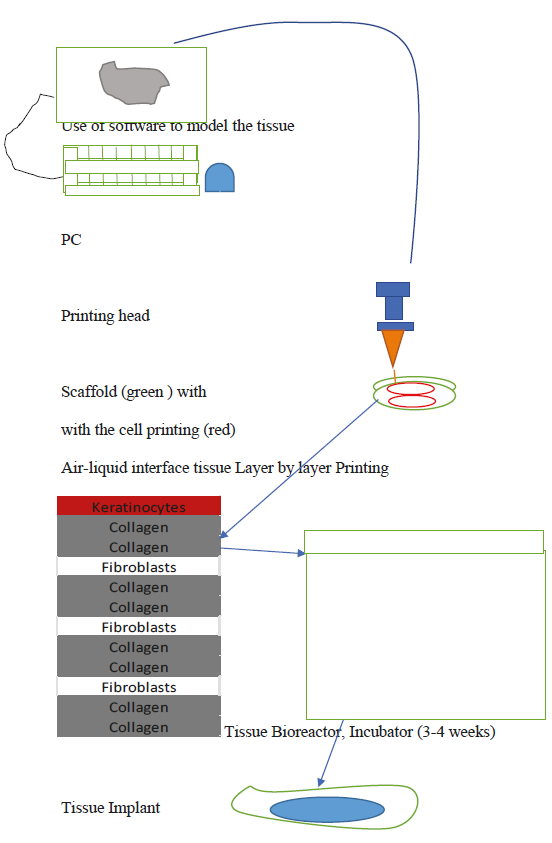 Use of software to model the tissue

PC

Printing head

Scaffold (green ) with

with the cell printing (red)

Air-liquid interface tissue Layer by layer Printing

Keratinocytes
Collagen
Collagen
Fibroblasts
Collagen
Collagen
Fibroblasts
Collagen
Collagen
Fibroblasts
Collagen
Collagen

Tissue Bioreactor, Incubator (3-4 weeks)

Tissue Implant